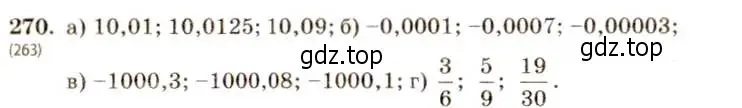 270. а) 10,01; 10,0125; 10,09; б) −0,0001; −0,0007; −0,00003;
(263)
gdz.top gdz.top
в) −1000,3; −1000,08; −1000,1; г) $\frac{3}{6}$; $\frac{5}{9}$; $\frac{19}{30}$.